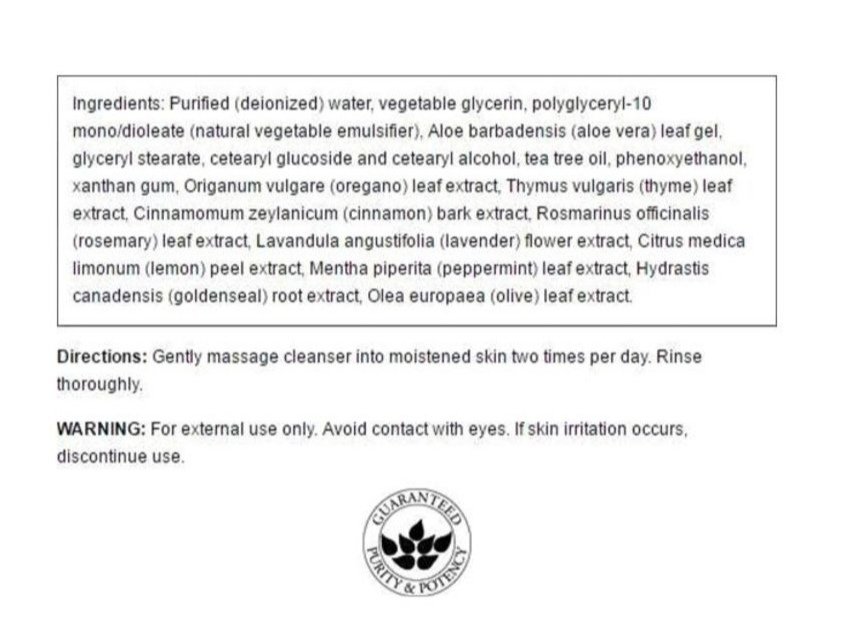 Ingredients: Purified (deionized) water, vegetable glycerin, polyglyceryl-10 mono/dioleate (natural vegetable emulsifier), Aloe barbadensis (aloe vera) leaf gel, glyceryl stearate, cetearyl glucoside and cetearyl alcohol, tea tree oil, phenoxyethanol, xanthan gum, Origanum vulgare (oregano) leaf extract, Thymus vulgaris (thyme) leaf extract, Cinnamomum zeylanicum (cinnamon) bark extract, Rosmarinus officinalis (rosemary) leaf extract, Lavandula angustifolia (lavender) flower extract, Citrus medica limonum (lemon) peel extract, Mentha piperita (peppermint) leaf extract, Hydrastis canadensis (goldenseal) root extract, Olea europaea (olive) leaf extract.

Directions: Gently massage cleanser into moistened skin two times per day. Rinse thoroughly.

WARNING: For external use only. Avoid contact with eyes. If skin irritation occurs, discontinue use.

GUARANTEED PURITY & POTENCY